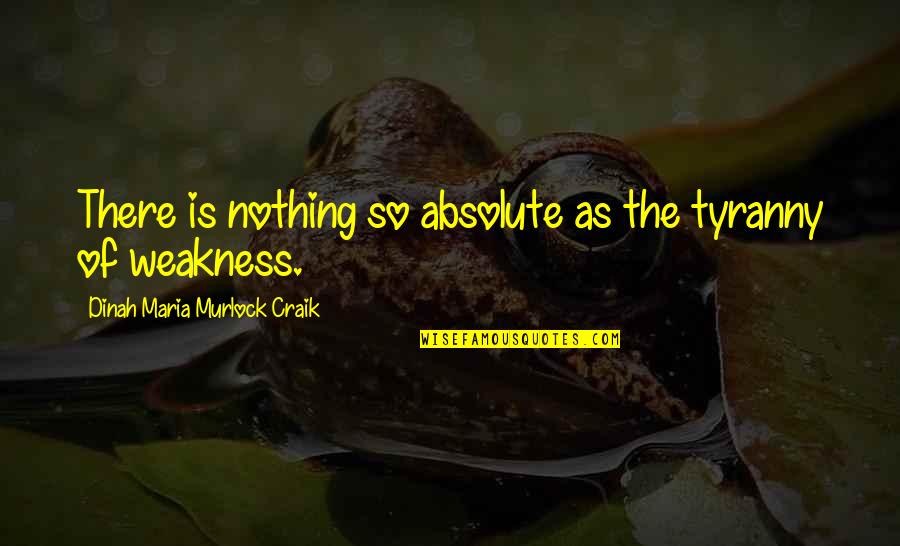 There is nothing so absolute as the tyranny of weakness.

Dinah Maria Murlock Craik

WISEFAMOUSQUOTES.COM